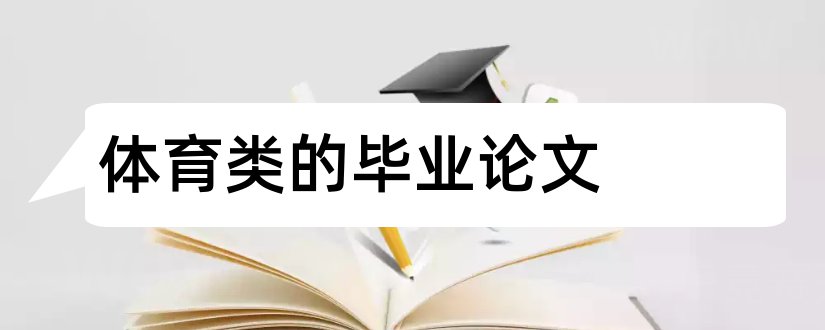 体育类的毕业论文